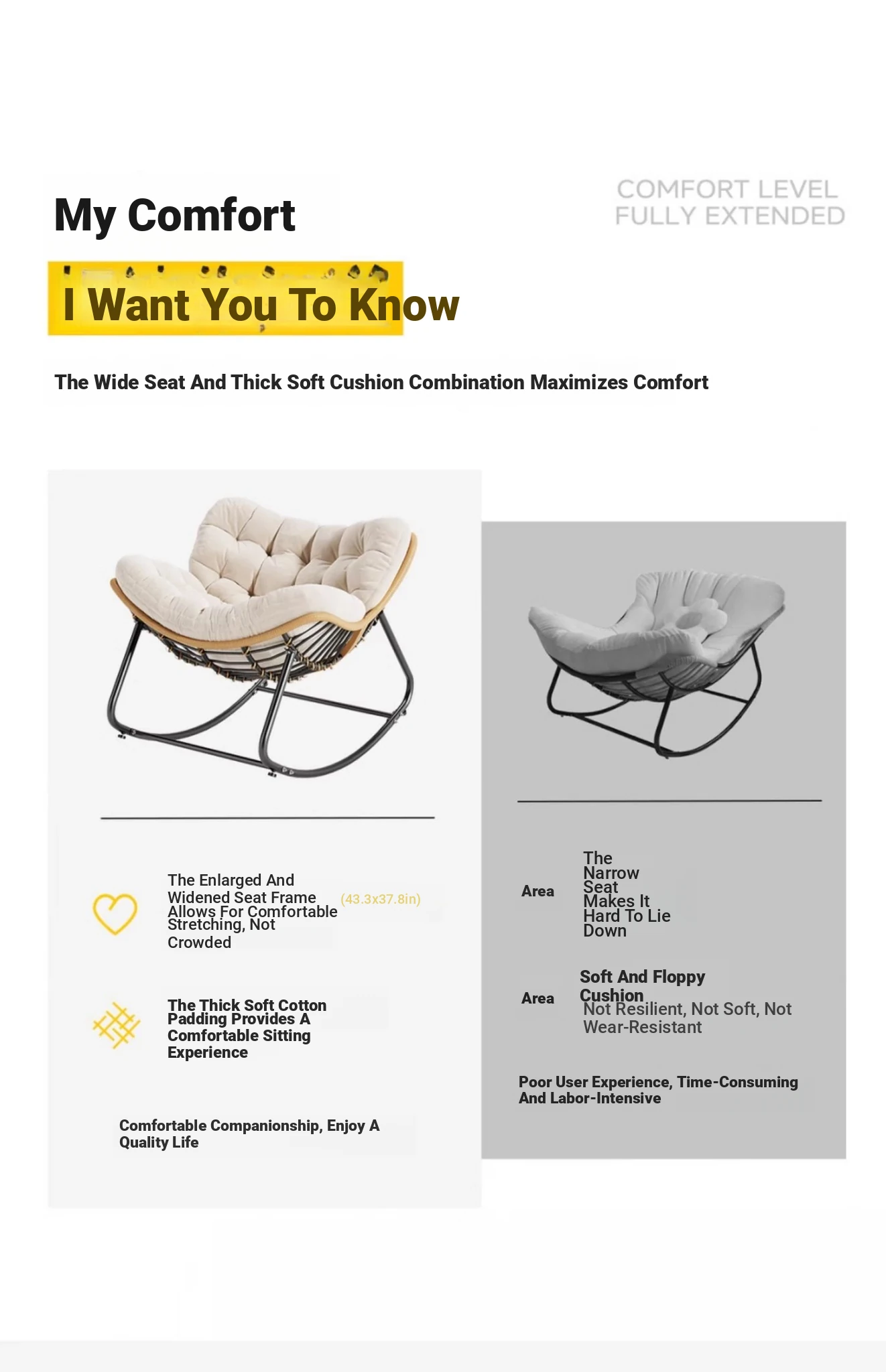 My Comfort

COMFORT LEVEL
FULLY EXTENDED

I Want You To Know

The Wide Seat And Thick Soft Cushion Combination Maximizes Comfort

The Enlarged And Widened Seat Frame Allows For Comfortable Stretching, Not Crowded (43.3x37.8in)

The Thick Soft Cotton Padding Provides A Comfortable Sitting Experience

Comfortable Companionship, Enjoy A Quality Life

Area The Narrow Seat Makes It Hard To Lie Down

Area Soft And Floppy Cushion Not Resilient, Not Soft, Not Wear-Resistant

Poor User Experience, Time-Consuming And Labor-Intensive